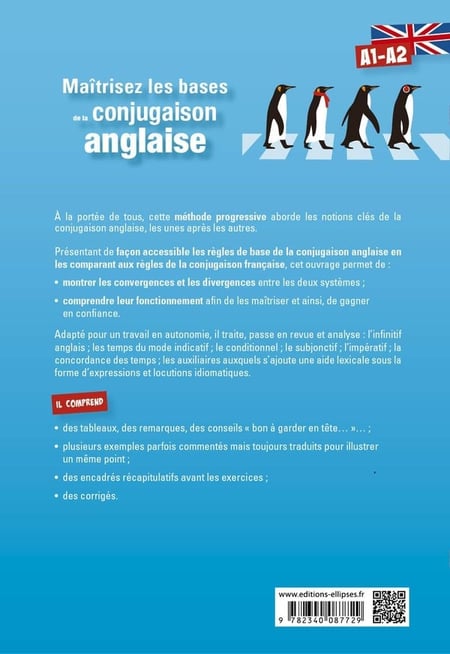 A1-A2

Maîtrisez les bases de la conjugaison anglaise

À la portée de tous, cette méthode progressive aborde les notions clés de la conjugaison anglaise, les unes après les autres.

Présentant de façon accessible les règles de base de la conjugaison anglaise en les comparant aux règles de la conjugaison française, cet ouvrage permet de :

• montrer les convergences et les divergences entre les deux systèmes ;

• comprendre leur fonctionnement afin de les maîtriser et ainsi, de gagner en confiance.

Adapté pour un travail en autonomie, il traite, passe en revue et analyse : l'infinitif anglais ; les temps du mode indicatif ; le conditionnel ; le subjonctif ; l'impératif ; la concordance des temps ; les auxiliaires auxquels s'ajoute une aide lexicale sous la forme d'expressions et locutions idiomatiques.

IL COMPREND

• des tableaux, des remarques, des conseils « bon à garder en tête… »… ;

• plusieurs exemples parfois commentés mais toujours traduits pour illustrer un même point ;

• des encadrés récapitulatifs avant les exercices ;

• des corrigés.

www.editions-ellipses.fr

9 782340 087729